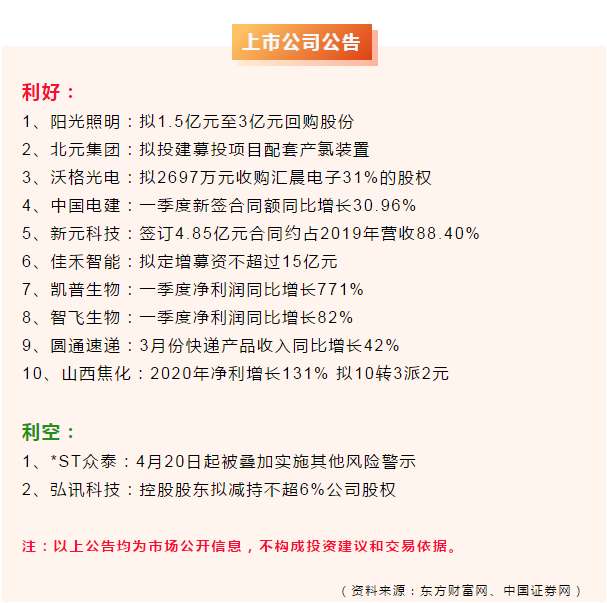 上市公司公告

利好：

1、阳光照明：拟1.5亿元至3亿元回购股份

2、北元集团：拟投建募投项目配套产氯装置

3、沃格光电：拟2697万元收购汇晨电子31%的股权

4、中国电建：一季度新签合同额同比增长30.96%

5、新元科技：签订4.85亿元合同约占2019年营收88.40%

6、佳禾智能：拟定增募资不超过15亿元

7、凯普生物：一季度净利润同比增长771%

8、智飞生物：一季度净利润同比增长82%

9、圆通速递：3月份快递产品收入同比增长42%

10、山西焦化：2020年净利增长131% 拟10转3派2元

利空：

1、*ST众泰：4月20日起被叠加实施其他风险警示

2、弘讯科技：控股股东拟减持不超6%公司股权

注：以上公告均为市场公开信息，不构成投资建议和交易依据。

（资料来源：东方财富网、中国证券网）